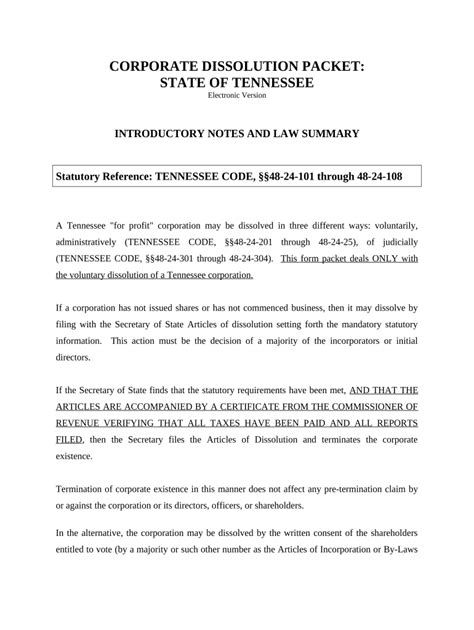 CORPORATE DISSOLUTION PACKET:
STATE OF TENNESSEE
Electronic Version

INTRODUCTORY NOTES AND LAW SUMMARY

Statutory Reference: TENNESSEE CODE, §§48-24-101 through 48-24-108

A Tennessee "for profit" corporation may be dissolved in three different ways: voluntarily, administratively (TENNESSEE CODE, §§48-24-201 through 48-24-25), of judicially (TENNESSEE CODE, §§48-24-301 through 48-24-304). This form packet deals ONLY with the voluntary dissolution of a Tennessee corporation.

If a corporation has not issued shares or has not commenced business, then it may dissolve by filing with the Secretary of State Articles of dissolution setting forth the mandatory statutory information. This action must be the decision of a majority of the incorporators or initial directors.

If the Secretary of State finds that the statutory requirements have been met, AND THAT THE ARTICLES ARE ACCOMPANIED BY A CERTIFICATE FROM THE COMMISSIONER OF REVENUE VERIFYING THAT ALL TAXES HAVE BEEN PAID AND ALL REPORTS FILED, then the Secretary files the Articles of Dissolution and terminates the corporate existence.

Termination of corporate existence in this manner does not affect any pre-termination claim by or against the corporation or its directors, officers, or shareholders.

In the alternative, the corporation may be dissolved by the written consent of the shareholders entitled to vote (by a majority or such other number as the Articles of Incorporation or By-Laws